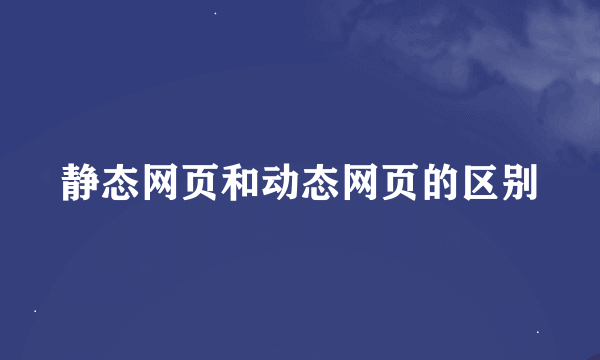 静态网页和动态网页的区别